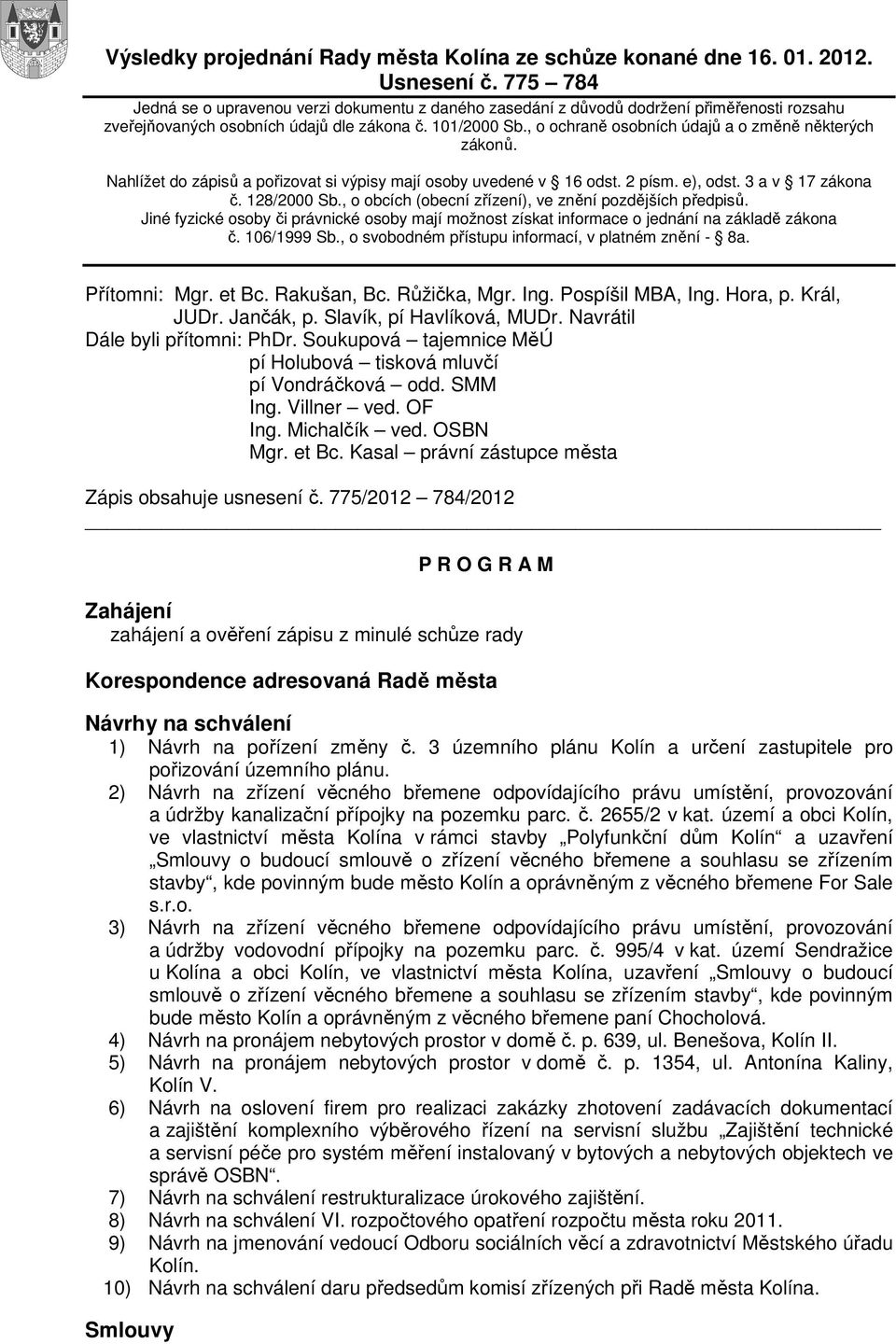 Výsledky projednání Rady města Kolína ze schůze konané dne 16. 01. 2012. Usnesení č. 775 – 784

Jedná se o upravenou verzi dokumentu z daného zasedání z důvodů dodržení přiměřenosti rozsahu zveřejňovaných osobních údajů dle zákona č. 101/2000 Sb., o ochraně osobních údajů a o změně některých zákonů.

Nahlížet do zápisů a pořizovat si výpisy mají osoby uvedené v § 16 odst. 2 písm. e), odst. 3 a v § 17 zákona č. 128/2000 Sb., o obcích (obecní zřízení), ve znění pozdějších předpisů. Jiné fyzické osoby či právnické osoby mají možnost získat informace o jednání na základě zákona č. 106/1999 Sb., o svobodném přístupu informací, v platném znění - § 8a.

Přítomni: Mgr. et Bc. Rakušan, Bc. Růžička, Mgr. Ing. Pospíšil MBA, Ing. Hora, p. Král, JUDr. Jančák, p. Slavík, pí Havlíková, MUDr. Navrátil
Dále byli přítomni: PhDr. Soukupová – tajemnice MěÚ
pí Holubová – tisková mluvčí
pí Vondráčková – odd. SMM
Ing. Villner – ved. OF
Ing. Michalčík – ved. OSBN
Mgr. et Bc. Kasal – právní zástupce města

Zápis obsahuje usnesení č. 775/2012 – 784/2012

P R O G R A M

Zahájení
zahájení a ověření zápisu z minulé schůze rady

Korespondence adresovaná Radě města

Návrhy na schválení
1) Návrh na pořízení změny č. 3 územního plánu Kolín a určení zastupitele pro pořizování územního plánu.
2) Návrh na zřízení věcného břemene odpovídajícího právu umístění, provozování a údržby kanalizační přípojky na pozemku parc. č. 2655/2 v kat. území a obci Kolín, ve vlastnictví města Kolína v rámci stavby „Polyfunkční dům Kolín“ a uzavření „Smlouvy o budoucí smlouvě o zřízení věcného břemene a souhlasu se zřízením stavby“, kde povinným bude město Kolín a oprávněným z věcného břemene For Sale s.r.o.
3) Návrh na zřízení věcného břemene odpovídajícího právu umístění, provozování a údržby vodovodní přípojky na pozemku parc. č. 995/4 v kat. území Sendražice u Kolína a obci Kolín, ve vlastnictví města Kolína, uzavření „Smlouvy o budoucí smlouvě o zřízení věcného břemene a souhlasu se zřízením stavby“, kde povinným bude město Kolín a oprávněným z věcného břemene paní Chocholová.
4) Návrh na pronájem nebytových prostor v domě č. p. 639, ul. Benešova, Kolín II.
5) Návrh na pronájem nebytových prostor v domě č. p. 1354, ul. Antonína Kaliny, Kolín V.
6) Návrh na oslovení firem pro realizaci zakázky zhotovení zadávacích dokumentací a zajištění komplexního výběrového řízení na servisní službu „Zajištění technické a servisní péče pro systém měření instalovaný v bytových a nebytových objektech ve správě OSBN“.
7) Návrh na schválení restrukturalizace úrokového zajištění.
8) Návrh na schválení VI. rozpočtového opatření rozpočtu města roku 2011.
9) Návrh na jmenování vedoucí Odboru sociálních věcí a zdravotnictví Městského úřadu Kolín.
10) Návrh na schválení daru předsedům komisí zřízených při Radě města Kolína.

Smlouvy